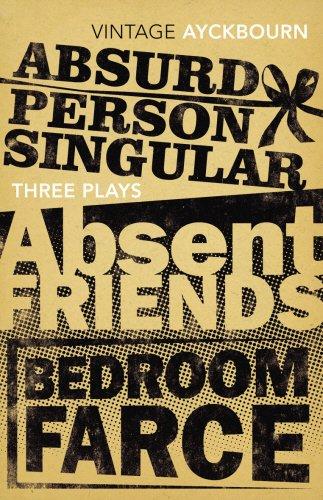 VINTAGE AYCKBOURN

ABSURD PERSON SINGULAR

THREE PLAYS

Absent FRIENDS

BEDROOM FARCE